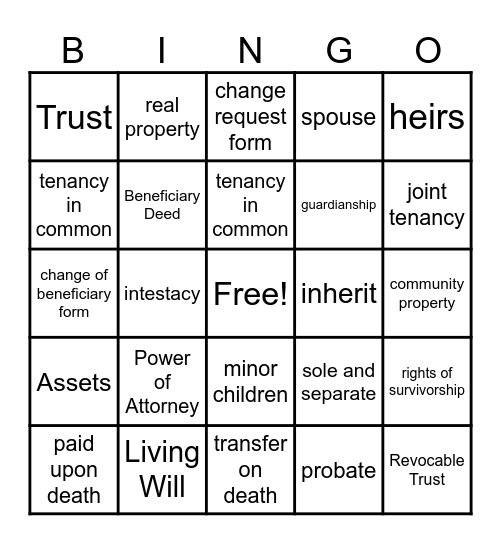 | B | I | N | G | O |
|---|---|---|---|---|
| Trust | real property | change request form | spouse | heirs |
| tenancy in common | Beneficiary Deed | tenancy in common | guardianship | joint tenancy |
| change of beneficiary form | intestacy | Free! | inherit | community property |
| Assets | Power of Attorney | minor children | sole and separate | rights of survivorship |
| paid upon death | Living Will | transfer on death | probate | Revocable Trust |